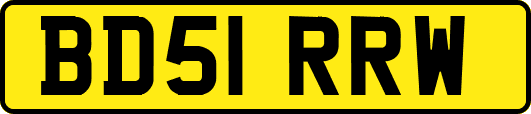 BD51 RRW